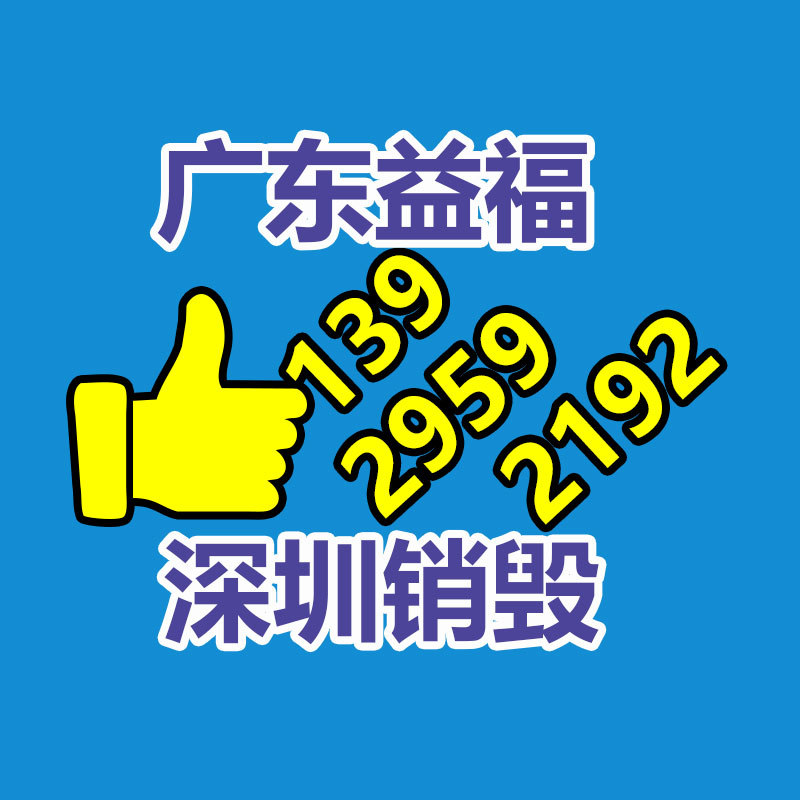 广东益福

139
2959
2192

深圳销毁